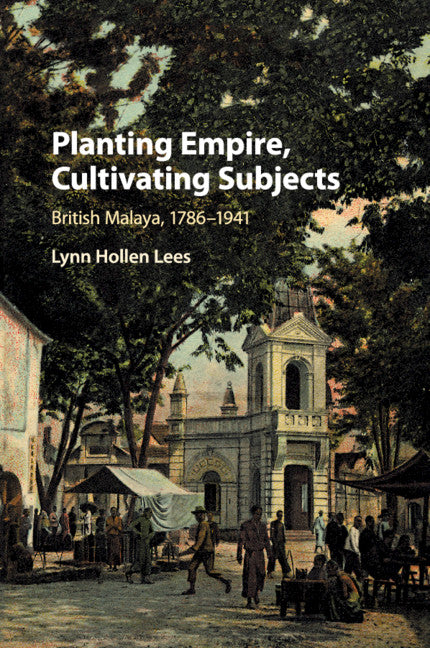 Planting Empire, Cultivating Subjects

British Malaya, 1786–1941

Lynn Hollen Lees